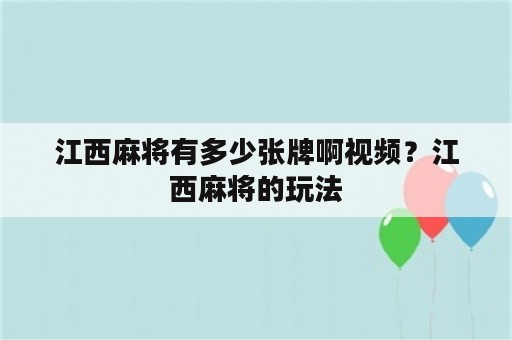 江西麻将有多少张牌啊视频？江西麻将的玩法